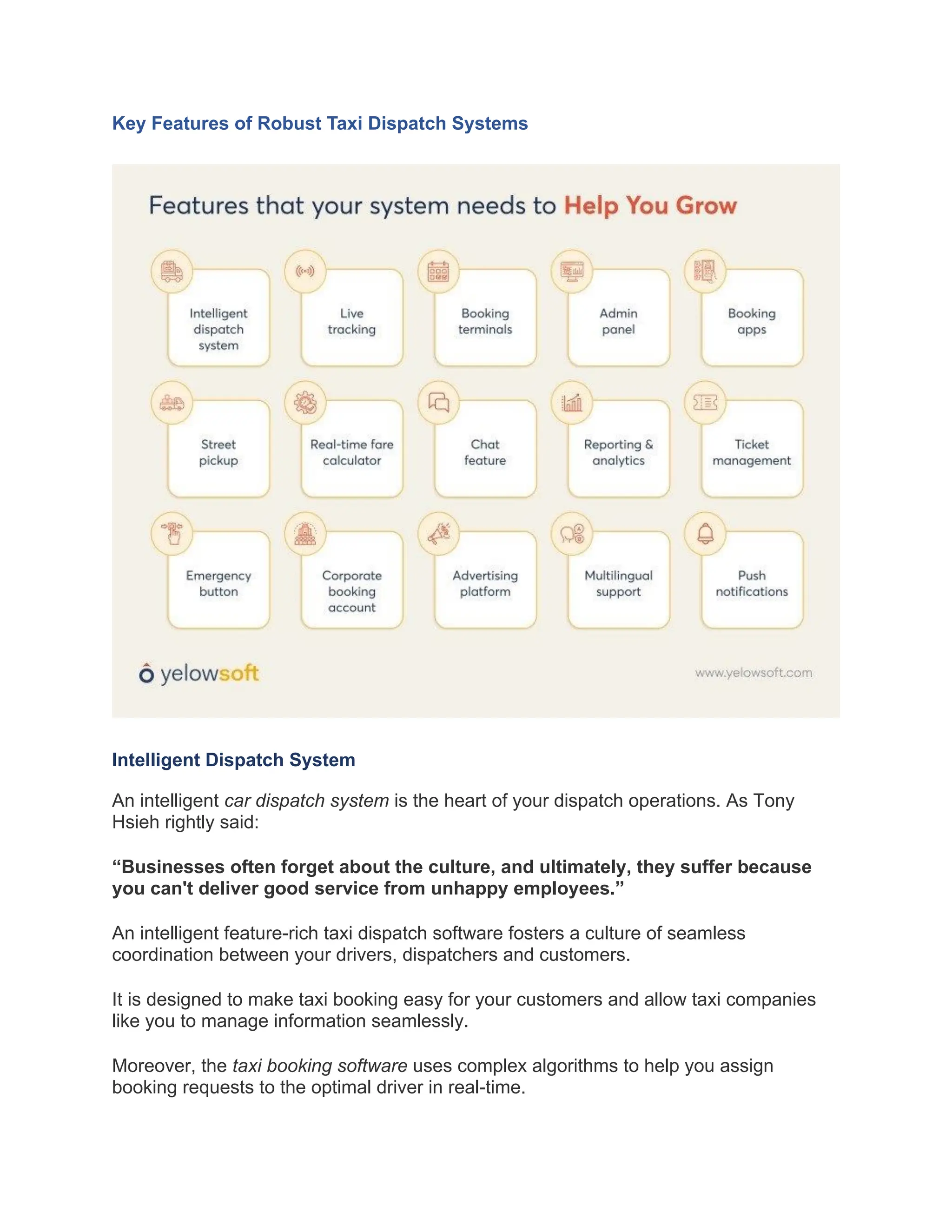 Key Features of Robust Taxi Dispatch Systems

Features that your system needs to Help You Grow

Intelligent dispatch system

Live tracking

Booking terminals

Admin panel

Booking apps

Street pickup

Real-time fare calculator

Chat feature

Reporting & analytics

Ticket management

Emergency button

Corporate booking account

Advertising platform

Multilingual support

Push notifications

yelowsoft

www.yelowsoft.com

Intelligent Dispatch System

An intelligent car dispatch system is the heart of your dispatch operations. As Tony Hsieh rightly said:

“Businesses often forget about the culture, and ultimately, they suffer because you can't deliver good service from unhappy employees.”

An intelligent feature-rich taxi dispatch software fosters a culture of seamless coordination between your drivers, dispatchers and customers.

It is designed to make taxi booking easy for your customers and allow taxi companies like you to manage information seamlessly.

Moreover, the taxi booking software uses complex algorithms to help you assign booking requests to the optimal driver in real-time.